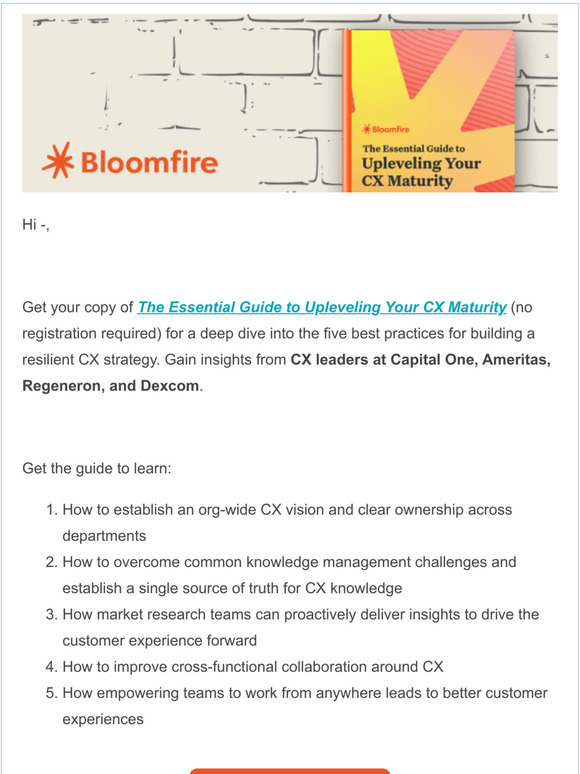 Bloomfire

Bloomfire
The Essential Guide to
Upleveling Your CX Maturity

Hi -,

Get your copy of The Essential Guide to Upleveling Your CX Maturity (no registration required) for a deep dive into the five best practices for building a resilient CX strategy. Gain insights from CX leaders at Capital One, Ameritas, Regeneron, and Dexcom.

Get the guide to learn:

1. How to establish an org-wide CX vision and clear ownership across departments
2. How to overcome common knowledge management challenges and establish a single source of truth for CX knowledge
3. How market research teams can proactively deliver insights to drive the customer experience forward
4. How to improve cross-functional collaboration around CX
5. How empowering teams to work from anywhere leads to better customer experiences